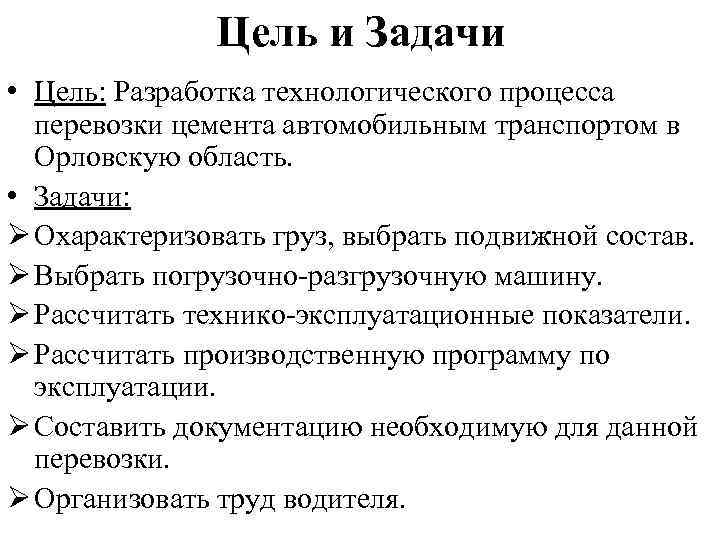 Цель и Задачи

• Цель: Разработка технологического процесса перевозки цемента автомобильным транспортом в Орловскую область.

• Задачи:

➢ Охарактеризовать груз, выбрать подвижной состав.

➢ Выбрать погрузочно-разгрузочную машину.

➢ Рассчитать технико-эксплуатационные показатели.

➢ Рассчитать производственную программу по эксплуатации.

➢ Составить документацию необходимую для данной перевозки.

➢ Организовать труд водителя.